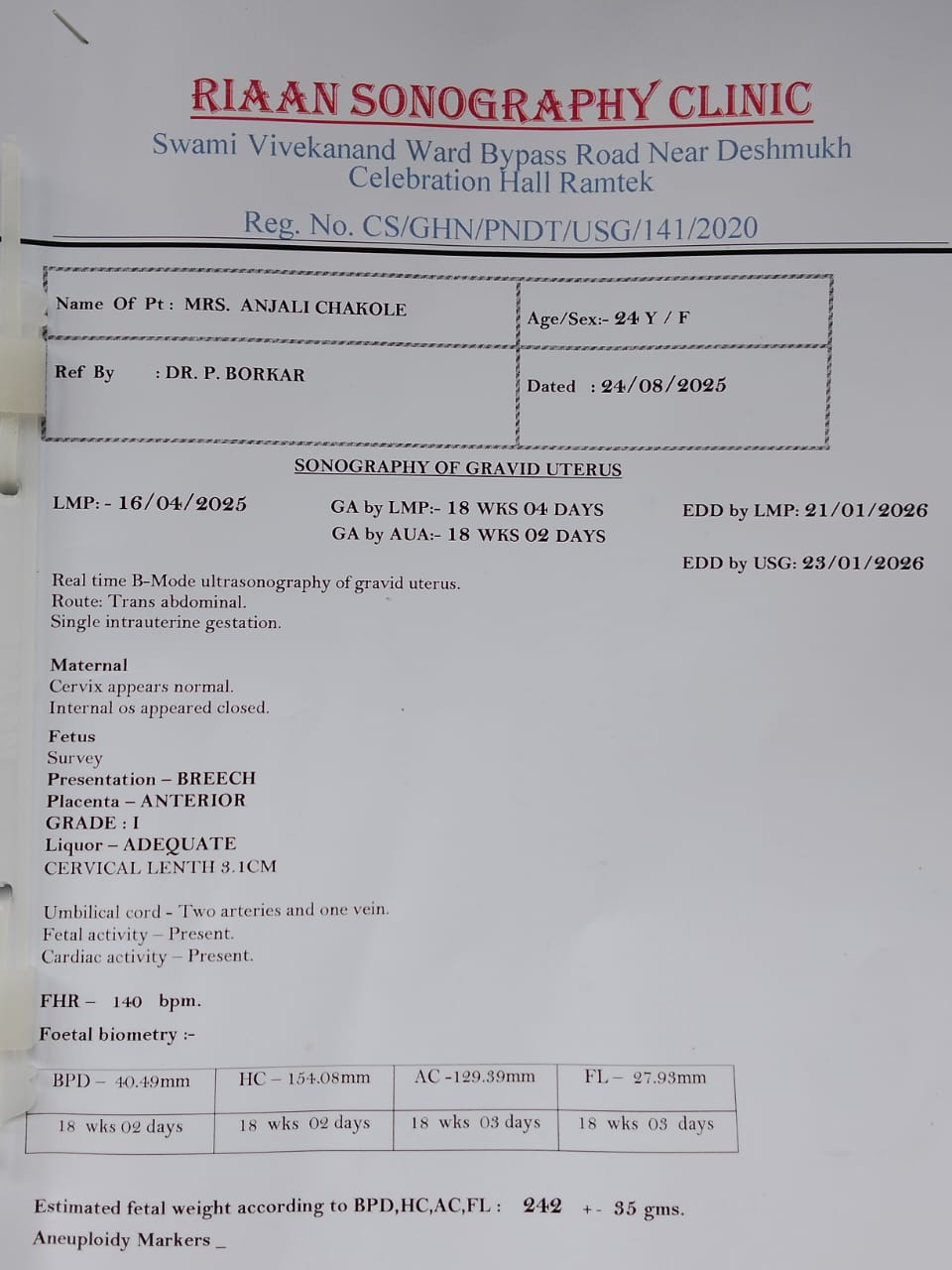 RIAAN SONOGRAPHY CLINIC
Swami Vivekanand Ward Bypass Road Near Deshmukh Celebration Hall Ramtek

Reg. No. CS/GHN/PNDT/USG/141/2020

| Name Of Pt : MRS. ANJALI CHAKOLE | Age/Sex:- 24 Y / F |
|---|---|
| Ref By : DR. P. BORKAR | Dated : 24/08/2025 |

SONOGRAPHY OF GRAVID UTERUS

LMP: - 16/04/2025

GA by LMP:- 18 WKS 04 DAYS
GA by AUA:- 18 WKS 02 DAYS

EDD by LMP: 21/01/2026

EDD by USG: 23/01/2026

Real time B-Mode ultrasonography of gravid uterus.
Route: Trans abdominal.
Single intrauterine gestation.

Maternal
Cervix appears normal.
Internal os appeared closed.

Fetus
Survey
Presentation – BREECH
Placenta – ANTERIOR
GRADE : I
Liquor – ADEQUATE
CERVICAL LENTH 3.1CM

Umbilical cord - Two arteries and one vein.
Fetal activity – Present.
Cardiac activity – Present.

FHR – 140 bpm.

Foetal biometry :-

| BPD – 40.49mm | HC – 154.08mm | AC -129.39mm | FL – 27.93mm |
|---|---|---|---|
| 18 wks 02 days | 18 wks 02 days | 18 wks 03 days | 18 wks 03 days |

Estimated fetal weight according to BPD,HC,AC,FL : 242 +- 35 gms.

Aneuploidy Markers _